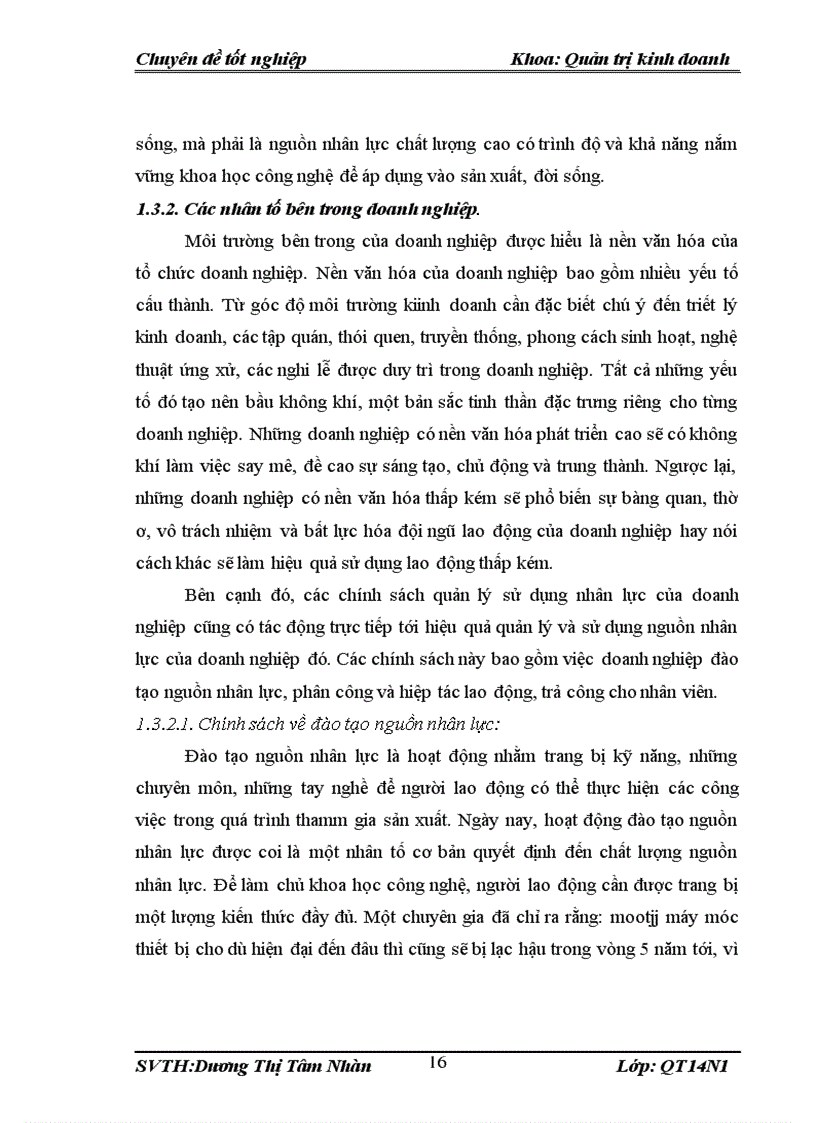 Chuyên đề tốt nghiệp Khoa: Quản trị kinh doanh

sống, mà phải là nguồn nhân lực chất lượng cao có trình độ và khả năng nắm vững khoa học công nghệ để áp dụng vào sản xuất, đời sống.

1.3.2. Các nhân tố bên trong doanh nghiệp.

Môi trường bên trong của doanh nghiệp được hiểu là nền văn hóa của tổ chức doanh nghiệp. Nền văn hóa của doanh nghiệp bao gồm nhiều yếu tố cấu thành. Từ góc độ môi trường kinh doanh cần đặc biết chú ý đến triết lý kinh doanh, các tập quán, thói quen, truyền thống, phong cách sinh hoạt, nghệ thuật ứng xử, các nghi lễ được duy trì trong doanh nghiệp. Tất cả những yếu tố đó tạo nên bầu không khí, một bản sắc tinh thần đặc trưng riêng cho từng doanh nghiệp. Những doanh nghiệp có nền văn hóa phát triển cao sẽ có không khí làm việc say mê, đề cao sự sáng tạo, chủ động và trung thành. Ngược lại, những doanh nghiệp có nền văn hóa thấp kém sẽ phổ biến sự bàng quan, thờ ơ, vô trách nhiệm và bất lực hóa đội ngũ lao động của doanh nghiệp hay nói cách khác sẽ làm hiệu quả sử dụng lao động thấp kém.

Bên cạnh đó, các chính sách quản lý sử dụng nhân lực của doanh nghiệp cũng có tác động trực tiếp tới hiệu quả quản lý và sử dụng nguồn nhân lực của doanh nghiệp đó. Các chính sách này bao gồm việc doanh nghiệp đào tạo nguồn nhân lực, phân công và hiệp tác lao động, trả công cho nhân viên.

1.3.2.1. Chính sách về đào tạo nguồn nhân lực:

Đào tạo nguồn nhân lực là hoạt động nhằm trang bị kỹ năng, những chuyên môn, những tay nghề để người lao động có thể thực hiện các công việc trong quá trình thamm gia sản xuất. Ngày nay, hoạt động đào tạo nguồn nhân lực được coi là một nhân tố cơ bản quyết định đến chất lượng nguồn nhân lực. Để làm chủ khoa học công nghệ, người lao động cần được trang bị một lượng kiến thức đầy đủ. Một chuyên gia đã chỉ ra rằng: mootjj máy móc thiết bị cho dù hiện đại đến đâu thì cũng sẽ bị lạc hậu trong vòng 5 năm tới, vì

SVTH:Dương Thị Tâm Nhàn 16 Lớp: QT14N1